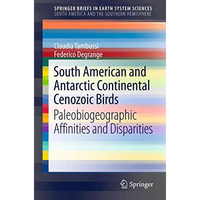 SPRINGER BRIEFS IN EARTH SYSTEM SCIENCES
SOUTH AMERICA AND THE SOUTHERN HEMISPHERE

Claudia Tambussi
Federico Degrange

South American and Antarctic Continental Cenozoic Birds

Paleobiogeographic Affinities and Disparities

Springer